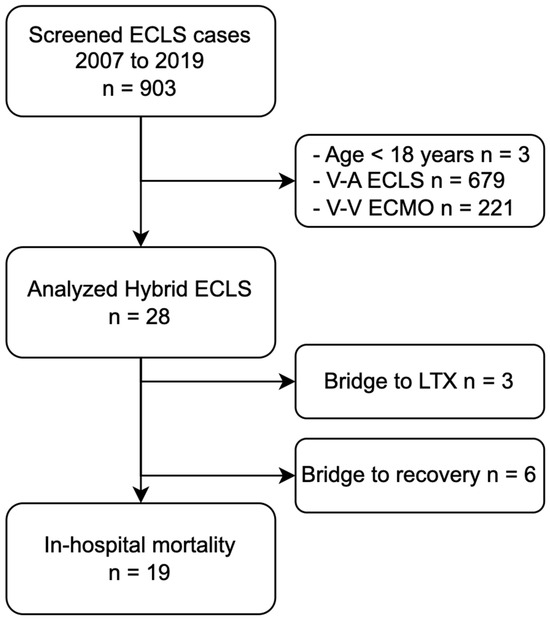 Screened ECLS cases
2007 to 2019
n = 903

- Age < 18 years n = 3
- V-A ECLS n = 679
- V-V ECMO n = 221

Analyzed Hybrid ECLS
n = 28

Bridge to LTX n = 3

Bridge to recovery n = 6

In-hospital mortality
n = 19